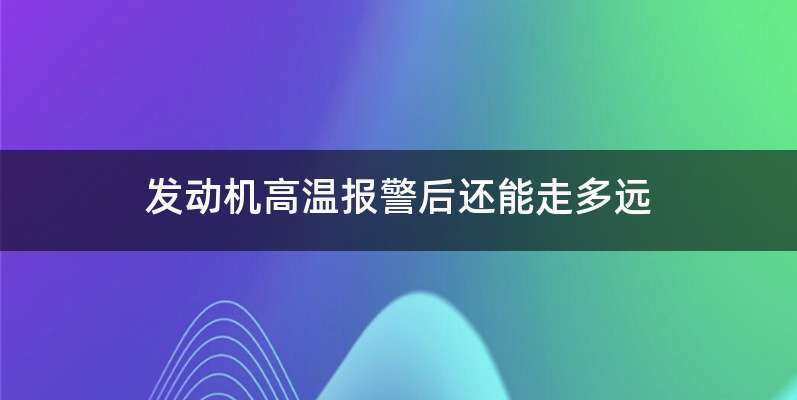 发动机高温报警后还能走多远